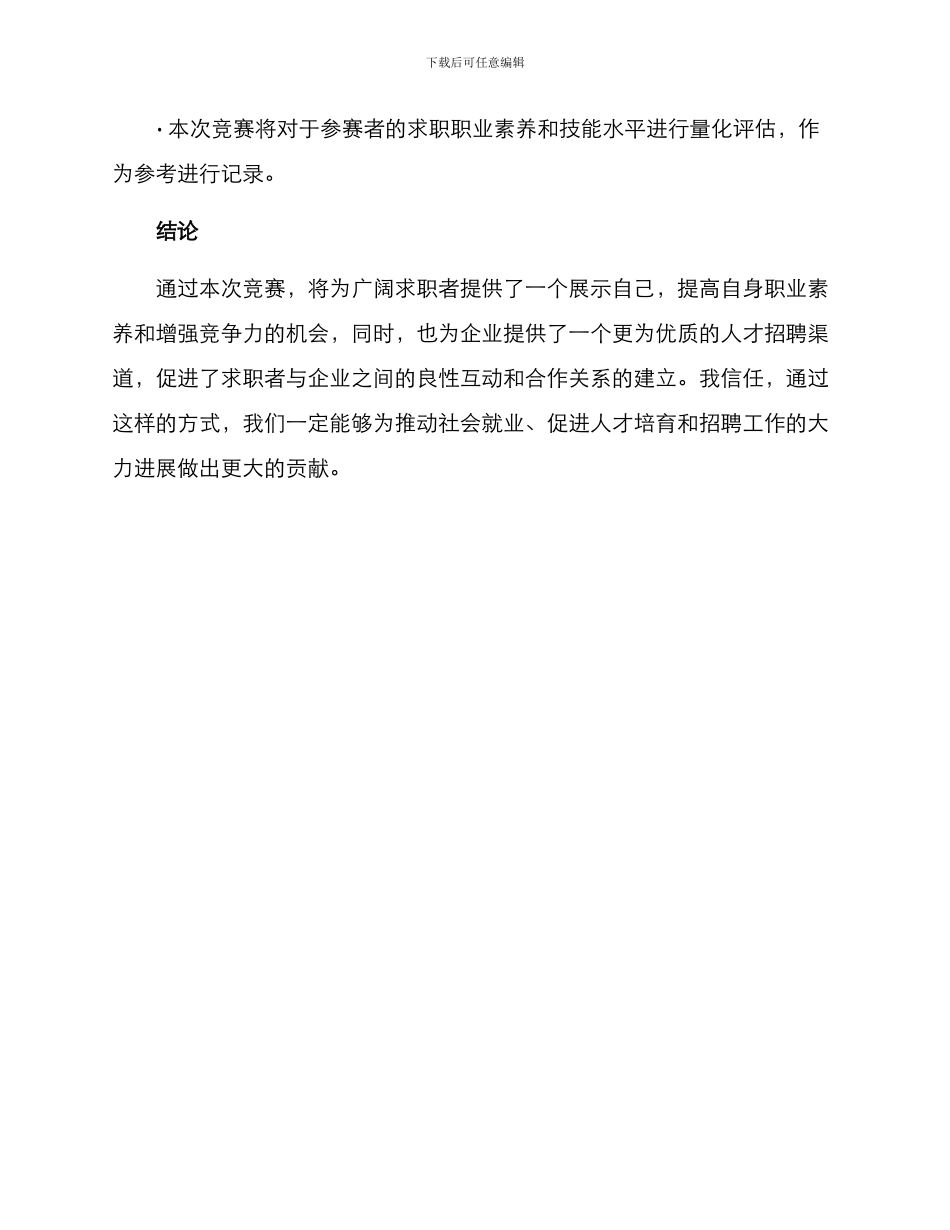 下载后可任意编辑

· 本次竞赛将对于参赛者的求职职业素养和技能水平进行量化评估，作为参考进行记录。

结论

通过本次竞赛，将为广阔求职者提供了一个展示自己，提高自身职业素养和增强竞争力的机会，同时，也为企业提供了一个更为优质的人才招聘渠道，促进了求职者与企业之间的良性互动和合作关系的建立。我信任，通过这样的方式，我们一定能够为推动社会就业、促进人才培育和招聘工作的大力进展做出更大的贡献。